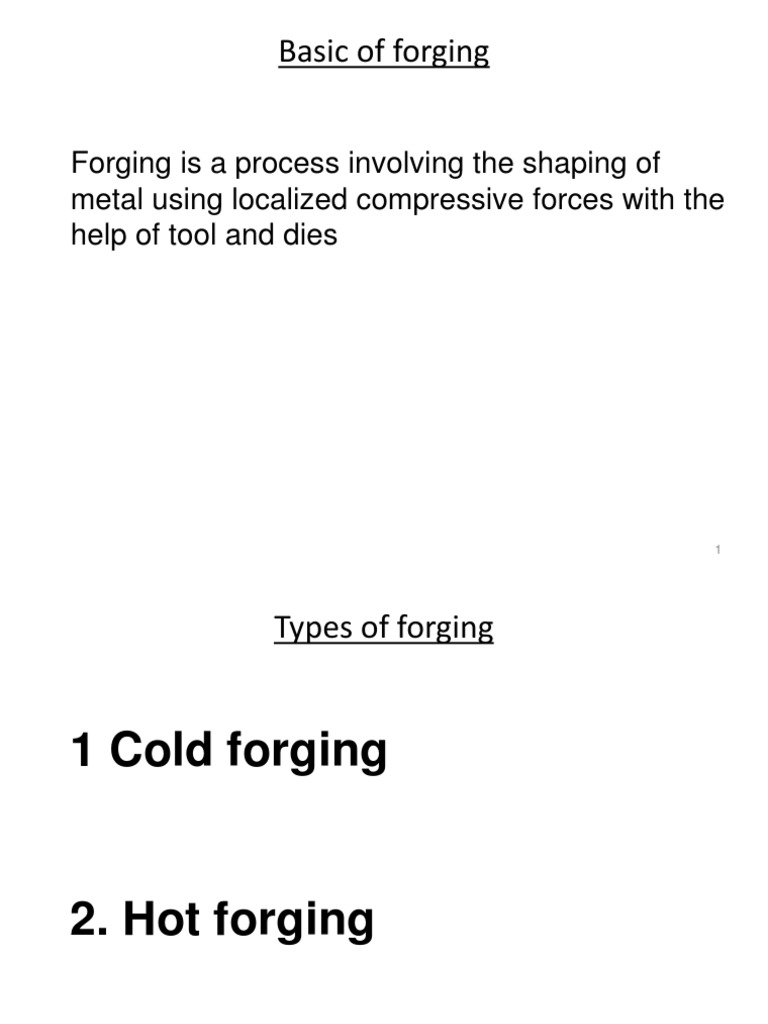 Basic of forging

Forging is a process involving the shaping of metal using localized compressive forces with the help of tool and dies

1

Types of forging

1 Cold forging

2. Hot forging